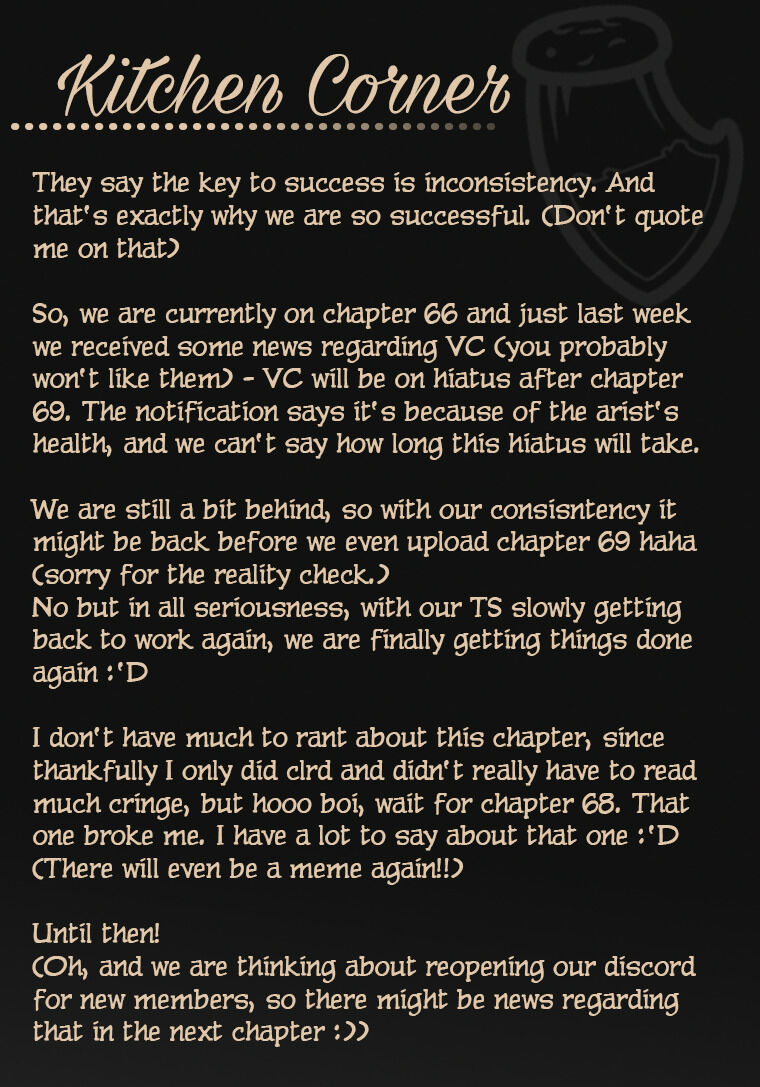 Kitchen Corner

They say the key to success is inconsistency. And that's exactly why we are so successful. (Don't quote me on that)

So, we are currently on chapter 66 and just last week we received some news regarding VC (you probably won't like them) - VC will be on hiatus after chapter 69. The notification says it's because of the arist's health, and we can't say how long this hiatus will take.

We are still a bit behind, so with our consisntency it might be back before we even upload chapter 69 haha (sorry for the reality check.)
No but in all seriousness, with our TS slowly getting back to work again, we are finally getting things done again :'D

I don't have much to rant about this chapter, since thankfully I only did clrd and didn't really have to read much cringe, but hooo boi, wait for chapter 68. That one broke me. I have a lot to say about that one :'D
(There will even be a meme again!!)

Until then!
(Oh, and we are thinking about reopening our discord for new members, so there might be news regarding that in the next chapter :))